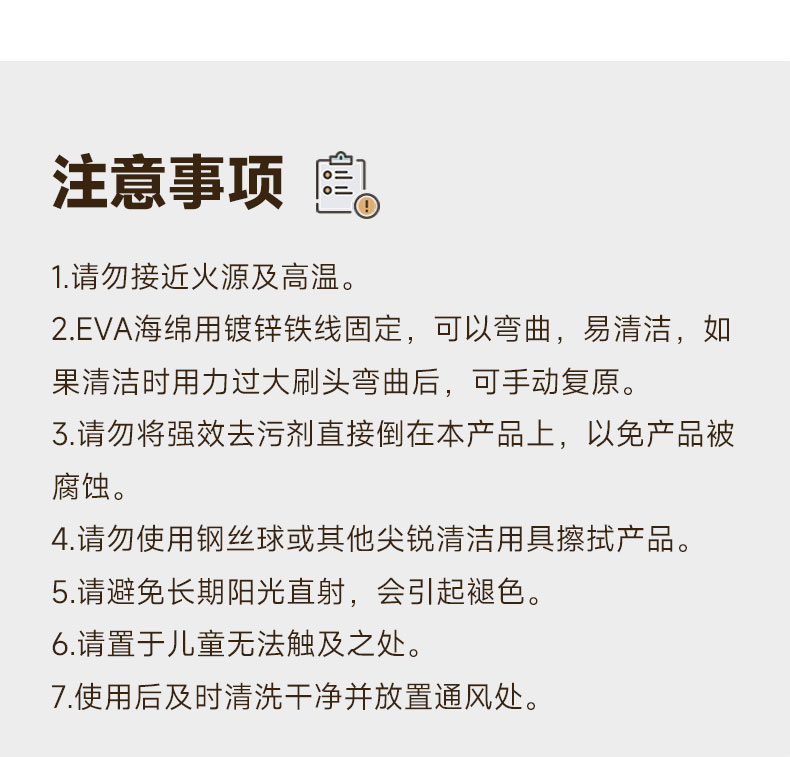 注意事项

1.请勿接近火源及高温。

2.EVA海绵用镀锌铁线固定，可以弯曲，易清洁，如果清洁时用力过大刷头弯曲后，可手动复原。

3.请勿将强效去污剂直接倒在本产品上，以免产品被腐蚀。

4.请勿使用钢丝球或其他尖锐清洁用具擦拭产品。

5.请避免长期阳光直射，会引起褪色。

6.请置于儿童无法触及之处。

7.使用后及时清洗干净并放置通风处。